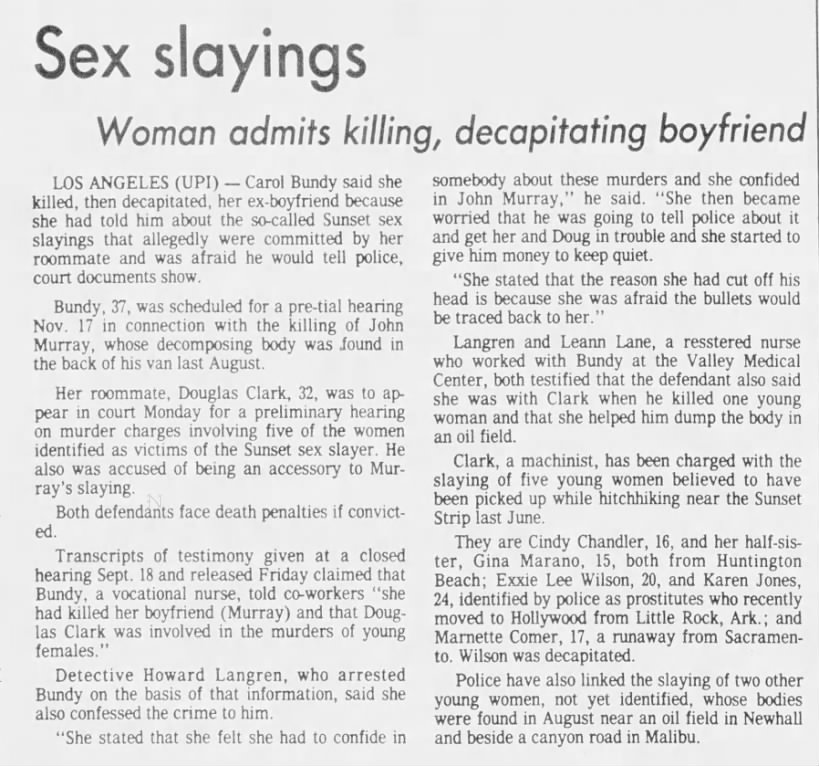 Sex slayings

Woman admits killing, decapitating boyfriend

LOS ANGELES (UPI) — Carol Bundy said she killed, then decapitated, her ex-boyfriend because she had told him about the so-called Sunset sex slayings that allegedly were committed by her roommate and was afraid he would tell police, court documents show.

Bundy, 37, was scheduled for a pre-tial hearing Nov. 17 in connection with the killing of John Murray, whose decomposing body was found in the back of his van last August.

Her roommate, Douglas Clark, 32, was to appear in court Monday for a preliminary hearing on murder charges involving five of the women identified as victims of the Sunset sex slayer. He also was accused of being an accessory to Murray's slaying.

Both defendants face death penalties if convicted.

Transcripts of testimony given at a closed hearing Sept. 18 and released Friday claimed that Bundy, a vocational nurse, told co-workers "she had killed her boyfriend (Murray) and that Douglas Clark was involved in the murders of young females."

Detective Howard Langren, who arrested Bundy on the basis of that information, said she also confessed the crime to him.

"She stated that she felt she had to confide in somebody about these murders and she confided in John Murray," he said. "She then became worried that he was going to tell police about it and get her and Doug in trouble and she started to give him money to keep quiet.

"She stated that the reason she had cut off his head is because she was afraid the bullets would be traced back to her."

Langren and Leann Lane, a resstered nurse who worked with Bundy at the Valley Medical Center, both testified that the defendant also said she was with Clark when he killed one young woman and that she helped him dump the body in an oil field.

Clark, a machinist, has been charged with the slaying of five young women believed to have been picked up while hitchhiking near the Sunset Strip last June.

They are Cindy Chandler, 16, and her half-sister, Gina Marano, 15, both from Huntington Beach; Exxie Lee Wilson, 20, and Karen Jones, 24, identified by police as prostitutes who recently moved to Hollywood from Little Rock, Ark.; and Marnette Comer, 17, a runaway from Sacramento. Wilson was decapitated.

Police have also linked the slaying of two other young women, not yet identified, whose bodies were found in August near an oil field in Newhall and beside a canyon road in Malibu.